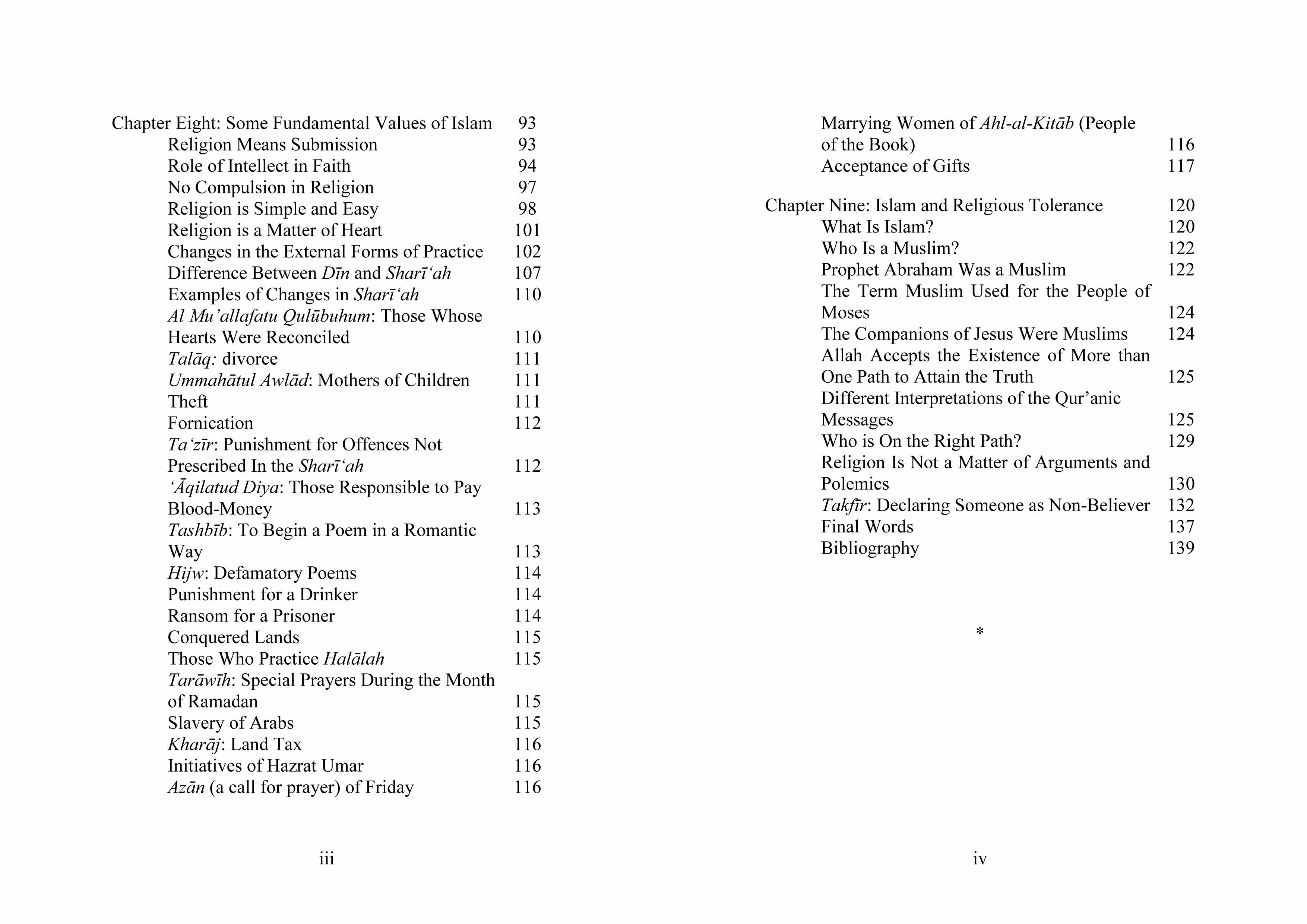 Chapter Eight: Some Fundamental Values of Islam 93
Religion Means Submission 93
Role of Intellect in Faith 94
No Compulsion in Religion 97
Religion is Simple and Easy 98
Religion is a Matter of Heart 101
Changes in the External Forms of Practice 102
Difference Between Dīn and Sharī'ah 107
Examples of Changes in Sharī'ah 110
Al Mu'allafatu Qulūbuhum: Those Whose Hearts Were Reconciled 110
Talāq: divorce 111
Ummahātul Awlād: Mothers of Children 111
Theft 111
Fornication 112
Ta'zīr: Punishment for Offences Not Prescribed In the Sharī'ah 112
'Āqilatud Diya: Those Responsible to Pay Blood-Money 113
Tashbīb: To Begin a Poem in a Romantic Way 113
Hijw: Defamatory Poems 114
Punishment for a Drinker 114
Ransom for a Prisoner 114
Conquered Lands 115
Those Who Practice Halālah 115
Tarāwīh: Special Prayers During the Month of Ramadan 115
Slavery of Arabs 115
Kharāj: Land Tax 116
Initiatives of Hazrat Umar 116
Azān (a call for prayer) of Friday 116

iii

Marrying Women of Ahl-al-Kitāb (People of the Book) 116
Acceptance of Gifts 117

Chapter Nine: Islam and Religious Tolerance 120
What Is Islam? 120
Who Is a Muslim? 122
Prophet Abraham Was a Muslim 122
The Term Muslim Used for the People of Moses 124
The Companions of Jesus Were Muslims 124
Allah Accepts the Existence of More than One Path to Attain the Truth 125
Different Interpretations of the Qur'anic Messages 125
Who is On the Right Path? 129
Religion Is Not a Matter of Arguments and Polemics 130
Takfīr: Declaring Someone as Non-Believer 132
Final Words 137
Bibliography 139

*

iv